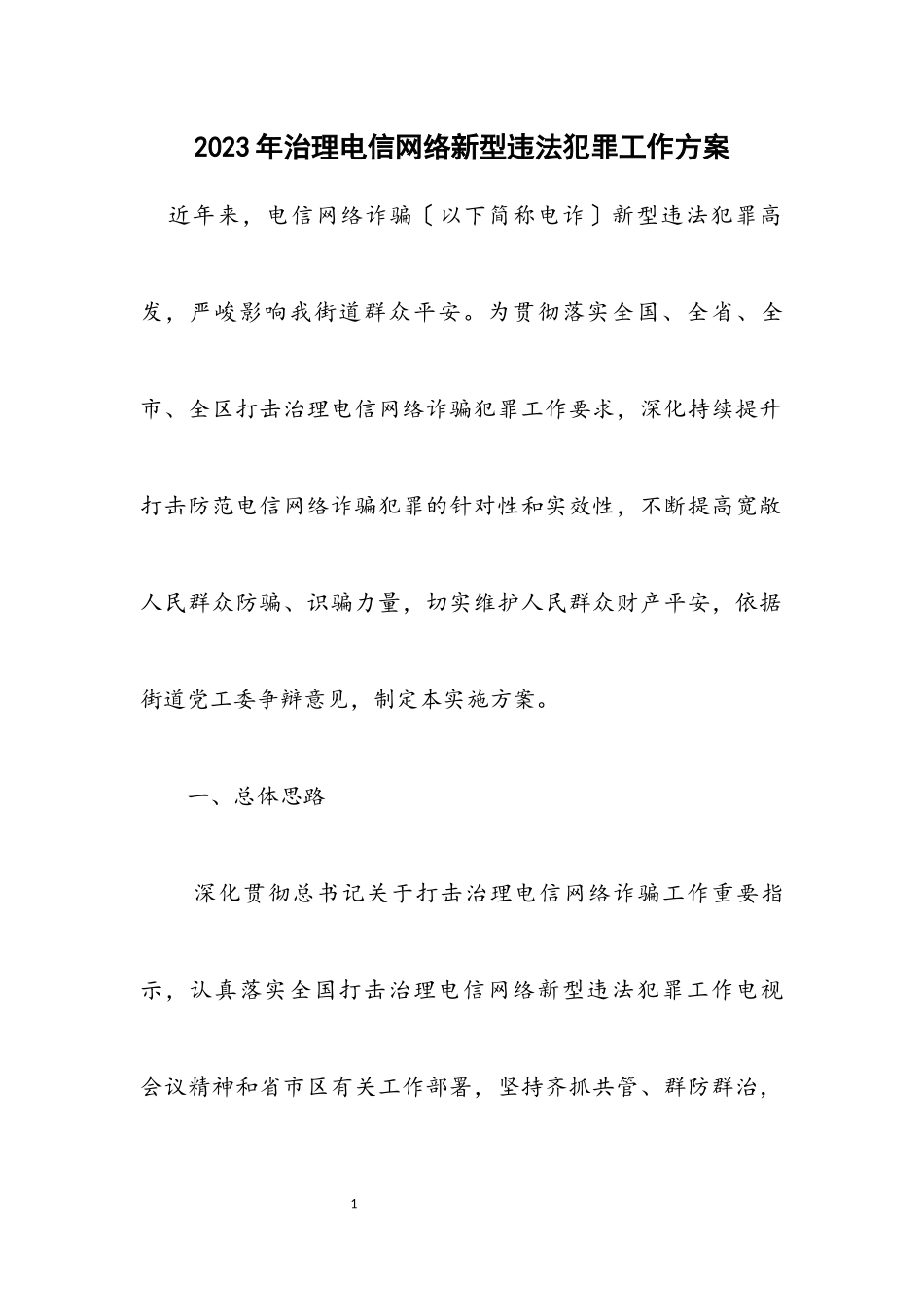 2023年治理电信网络新型违法犯罪工作方案

近年来，电信网络诈骗〔以下简称电诈〕新型违法犯罪高发，严峻影响我街道群众平安。为贯彻落实全国、全省、全市、全区打击治理电信网络诈骗犯罪工作要求，深化持续提升打击防范电信网络诈骗犯罪的针对性和实效性，不断提高宽敞人民群众防骗、识骗力量，切实维护人民群众财产平安，依据街道党工委争辩意见，制定本实施方案。

一、总体思路

深化贯彻总书记关于打击治理电信网络诈骗工作重要指示，认真落实全国打击治理电信网络新型违法犯罪工作电视会议精神和省市区有关工作部署，坚持齐抓共管、群防群治，

1